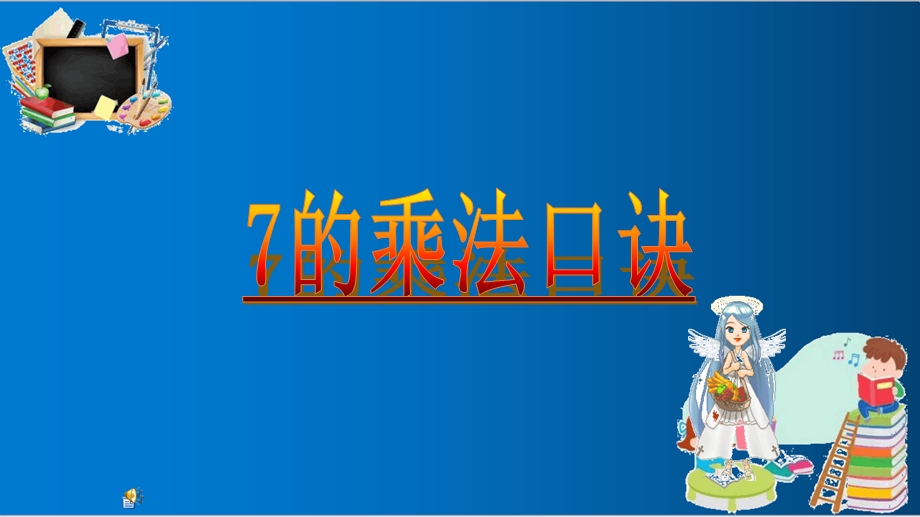 7的乘法口诀